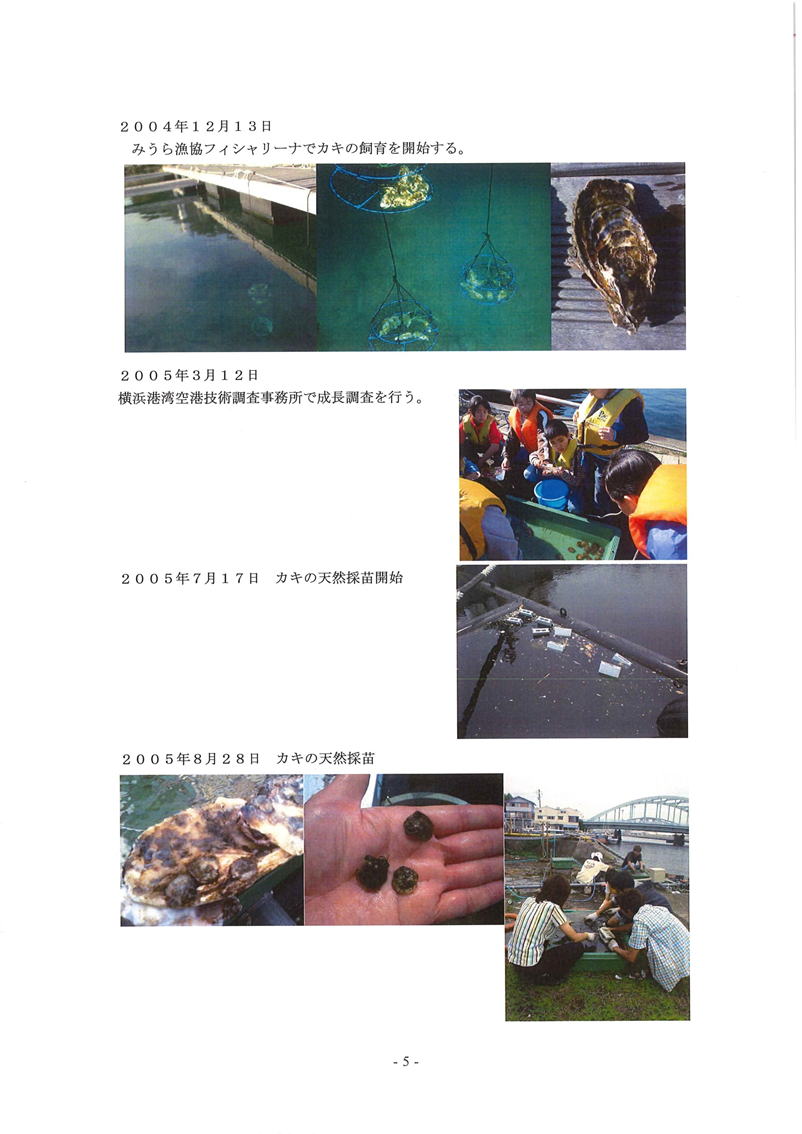 ２００４年１２月１３日

みうら漁協フィシャリーナでカキの飼育を開始する。

２００５年３月１２日

横浜港湾空港技術調査事務所で成長調査を行う。

２００５年７月１７日 カキの天然採苗開始

２００５年８月２８日 カキの天然採苗

- 5 -